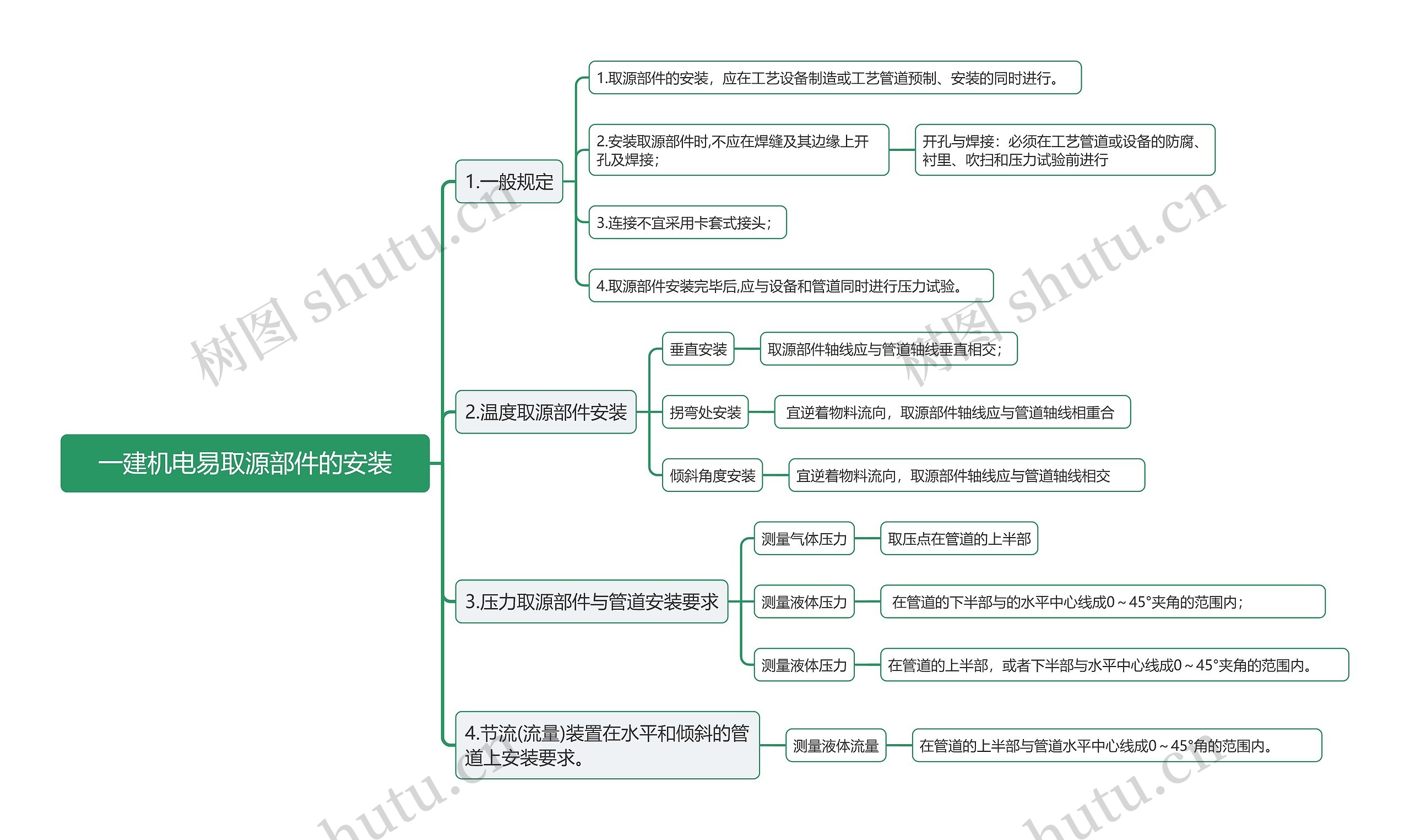 一建机电易取源部件的安装

1.一般规定

1.取源部件的安装，应在工艺设备制造或工艺管道预制、安装的同时进行。

2.安装取源部件时,不应在焊缝及其边缘上开孔及焊接;

开孔与焊接：必须在工艺管道或设备的防腐、衬里、吹扫和压力试验前进行

3.连接不宜采用卡套式接头;

4.取源部件安装完毕后,应与设备和管道同时进行压力试验。

2.温度取源部件安装

垂直安装

取源部件轴线应与管道轴线垂直相交;

拐弯处安装

宜逆着物料流向，取源部件轴线应与管道轴线相重合

倾斜角度安装

宜逆着物料流向，取源部件轴线应与管道轴线相交

3.压力取源部件与管道安装要求

测量气体压力

取压点在管道的上半部

测量液体压力

在管道的下半部与的水平中心线成0～45°夹角的范围内;

测量液体压力

在管道的上半部，或者下半部与水平中心线成0～45°夹角的范围内。

4.节流(流量)装置在水平和倾斜的管道上安装要求。

测量液体流量

在管道的上半部与管道水平中心线成0～45°角的范围内。

树图 shutu.cn

树图 shutu.cn

hutu.cn

hutu.cn